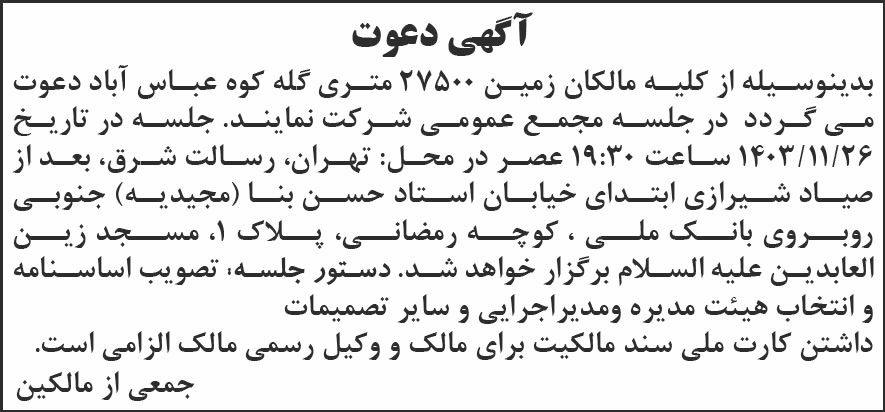 آگهی دعوت

بدینوسیله از کلیه مالکان زمین ۲۷۵۰۰ متری گله کوه عباس آباد دعوت می گردد در جلسه مجمع عمومی شرکت نمایند. جلسه در تاریخ ۱۴۰۳/۱۱/۲۶ ساعت ۱۹:۳۰ عصر در محل: تهران، رسالت شرق، بعد از صیاد شیرازی ابتدای خیابان استاد حسن بنا (مجیدیه) جنوبی روبروی بانک ملی ، کوچه رمضانی، پلاک ۱، مسجد زین العابدین علیه السلام برگزار خواهد شد. دستور جلسه، تصویب اساسنامه و انتخاب هیئت مدیره ومدیراجرایی و سایر تصمیمات

داشتن کارت ملی سند مالکیت برای مالک و وکیل رسمی مالک الزامی است.

جمعی از مالکین